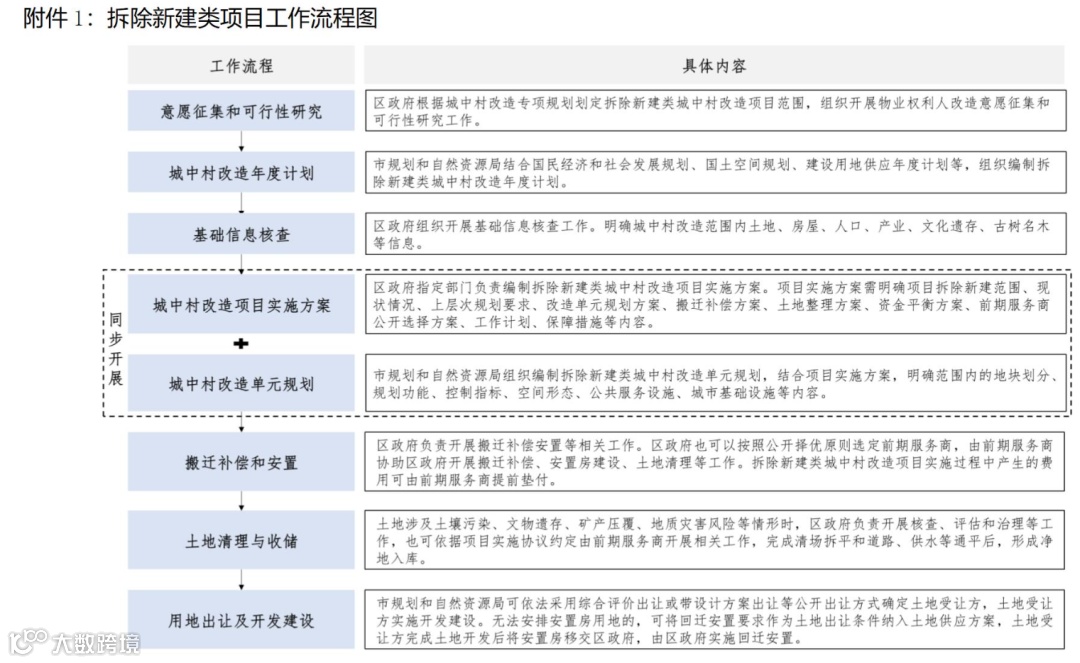 附件 1：拆除新建类项目工作流程图

| 工作流程 | 具体内容 |
|---|---|
| 意愿征集和可行性研究 | 区政府根据城中村改造专项规划划定拆除新建类城中村改造项目范围，组织开展物业权利人改造意愿征集和可行性研究工作。 |
| 城中村改造年度计划 | 市规划和自然资源局结合国民经济和社会发展规划、国土空间规划、建设用地供应年度计划等，组织编制拆除新建类城中村改造年度计划。 |
| 基础信息核查 | 区政府组织开展基础信息核查工作。明确城中村改造范围内土地、房屋、人口、产业、文化遗存、古树名木等信息。 |
| 城中村改造项目实施方案 | 区政府指定部门负责编制拆除新建类城中村改造项目实施方案。项目实施方案需明确项目拆除新建范围、现状情况、上层次规划要求、改造单元规划方案、搬迁补偿方案、土地整理方案、资金平衡方案、前期服务商公开选择方案、工作计划、保障措施等内容。 |
| 城中村改造单元规划 | 市规划和自然资源局组织编制拆除新建类城中村改造单元规划，结合项目实施方案，明确范围内的地块划分、规划功能、控制指标、空间形态、公共服务设施、城市基础设施等内容。 |
| 搬迁补偿和安置 | 区政府负责开展搬迁补偿安置等相关工作。区政府也可以按照公开择优原则选定前期服务商，由前期服务商协助区政府开展搬迁补偿、安置房建设、土地清理等工作。拆除新建类城中村改造项目实施过程中产生的费用可由前期服务商提前垫付。 |
| 土地清理与收储 | 土地涉及土壤污染、文物遗存、矿产压覆、地质灾害风险等情形时，区政府负责开展核查、评估和治理等工作，也可依据项目实施协议约定由前期服务商开展相关工作，完成清场拆平和道路、供水等通平后，形成净地入库。 |
| 用地出让及开发建设 | 市规划和自然资源局可依法采用综合评价出让或带设计方案出让等公开出让方式确定土地受让方，土地受让方实施开发建设。无法安排安置房用地的，可将回迁安置要求作为土地出让条件纳入土地供应方案，土地受让方完成土地开发后将安置房移交区政府，由区政府实施回迁安置。 |

同步开展

大数跨境